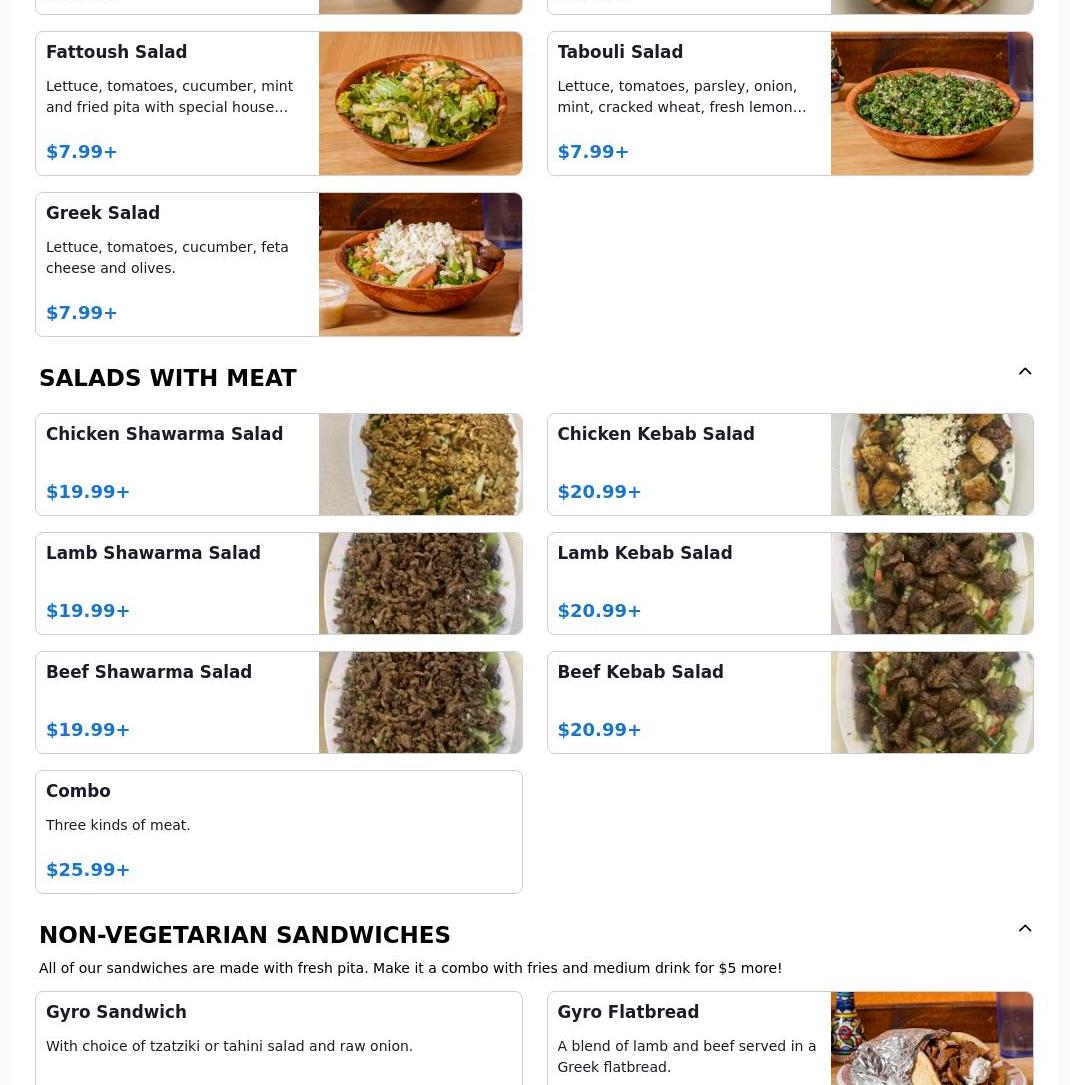 Fattoush Salad

Lettuce, tomatoes, cucumber, mint and fried pita with special house...

$7.99+

Tabouli Salad

Lettuce, tomatoes, parsley, onion, mint, cracked wheat, fresh lemon...

$7.99+

Greek Salad

Lettuce, tomatoes, cucumber, feta cheese and olives.

$7.99+

SALADS WITH MEAT

Chicken Shawarma Salad

$19.99+

Chicken Kebab Salad

$20.99+

Lamb Shawarma Salad

$19.99+

Lamb Kebab Salad

$20.99+

Beef Shawarma Salad

$19.99+

Beef Kebab Salad

$20.99+

Combo

Three kinds of meat.

$25.99+

NON-VEGETARIAN SANDWICHES

All of our sandwiches are made with fresh pita. Make it a combo with fries and medium drink for $5 more!

Gyro Sandwich

With choice of tzatziki or tahini salad and raw onion.

Gyro Flatbread

A blend of lamb and beef served in a Greek flatbread.